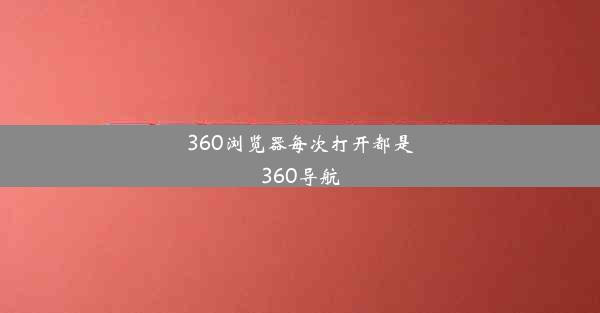 360浏览器每次打开都是360导航